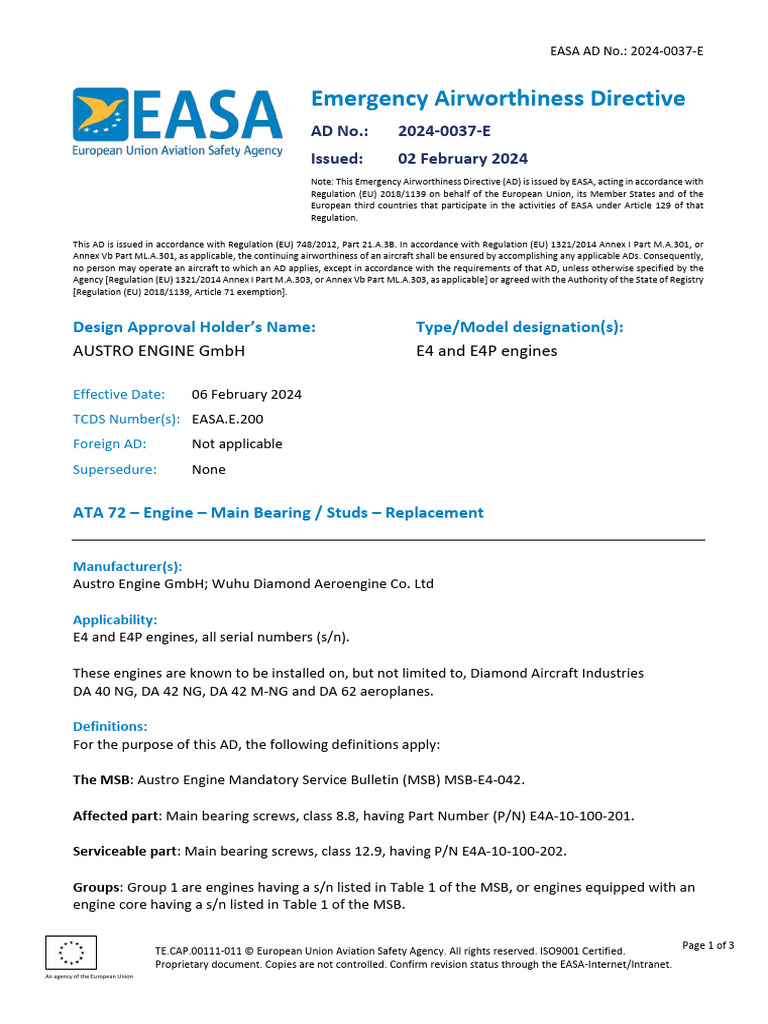 EASA AD No.: 2024-0037-E

EASA
European Union Aviation Safety Agency

Emergency Airworthiness Directive

AD No.: 2024-0037-E

Issued: 02 February 2024

Note: This Emergency Airworthiness Directive (AD) is issued by EASA, acting in accordance with Regulation (EU) 2018/1139 on behalf of the European Union, its Member States and of the European third countries that participate in the activities of EASA under Article 129 of that Regulation.

This AD is issued in accordance with Regulation (EU) 748/2012, Part 21.A.3B. In accordance with Regulation (EU) 1321/2014 Annex I Part M.A.301, or Annex Vb Part ML.A.301, as applicable, the continuing airworthiness of an aircraft shall be ensured by accomplishing any applicable ADs. Consequently, no person may operate an aircraft to which an AD applies, except in accordance with the requirements of that AD, unless otherwise specified by the Agency [Regulation (EU) 1321/2014 Annex I Part M.A.303, or Annex Vb Part ML.A.303, as applicable] or agreed with the Authority of the State of Registry [Regulation (EU) 2018/1139, Article 71 exemption].

Design Approval Holder's Name:
AUSTRO ENGINE GmbH

Type/Model designation(s):
E4 and E4P engines

Effective Date: 06 February 2024
TCDS Number(s): EASA.E.200
Foreign AD: Not applicable
Supersedure: None

ATA 72 – Engine – Main Bearing / Studs – Replacement

Manufacturer(s):
Austro Engine GmbH; Wuhu Diamond Aeroengine Co. Ltd

Applicability:
E4 and E4P engines, all serial numbers (s/n).

These engines are known to be installed on, but not limited to, Diamond Aircraft Industries DA 40 NG, DA 42 NG, DA 42 M-NG and DA 62 aeroplanes.

Definitions:
For the purpose of this AD, the following definitions apply:

The MSB: Austro Engine Mandatory Service Bulletin (MSB) MSB-E4-042.

Affected part: Main bearing screws, class 8.8, having Part Number (P/N) E4A-10-100-201.

Serviceable part: Main bearing screws, class 12.9, having P/N E4A-10-100-202.

Groups: Group 1 are engines having a s/n listed in Table 1 of the MSB, or engines equipped with an engine core having a s/n listed in Table 1 of the MSB.

An agency of the European Union

TE.CAP.00111-011 © European Union Aviation Safety Agency. All rights reserved. ISO9001 Certified.
Proprietary document. Copies are not controlled. Confirm revision status through the EASA-Internet/Intranet.

Page 1 of 3